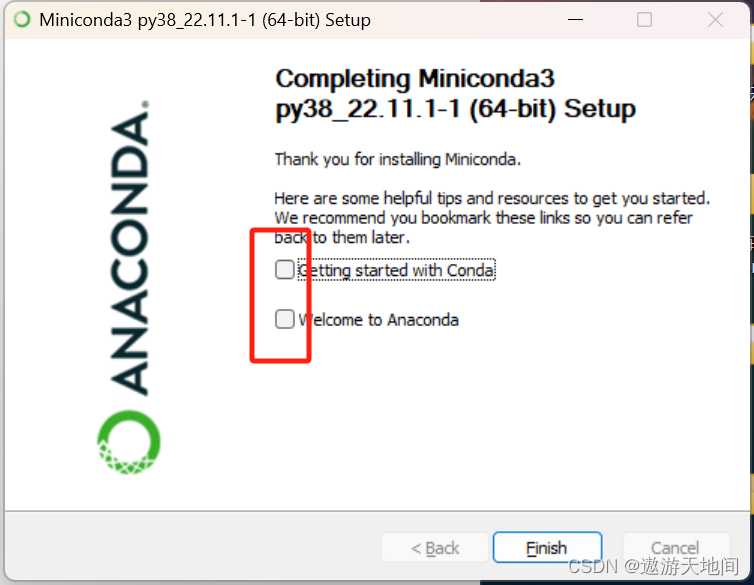 Miniconda3 py38_22.11.1-1 (64-bit) Setup

ANACONDA.

Completing Miniconda3 py38_22.11.1-1 (64-bit) Setup

Thank you for installing Miniconda.

Here are some helpful tips and resources to get you started. We recommend you bookmark these links so you can refer back to them later.

Getting started with Conda

Welcome to Anaconda

< Back

Finish

Cancel

CSDN @遨游天地间